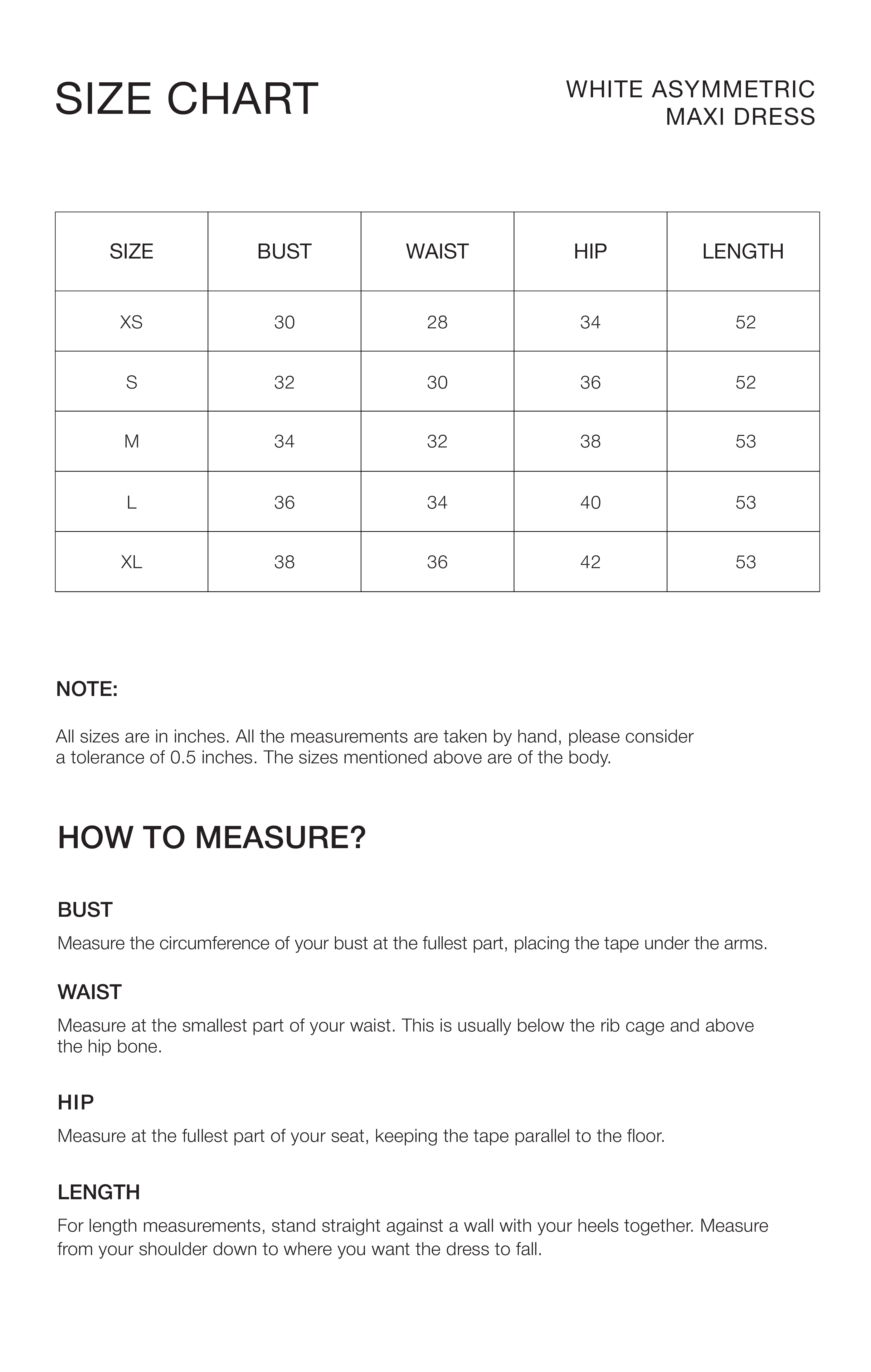 SIZE CHART

WHITE ASYMMETRIC MAXI DRESS

| SIZE | BUST | WAIST | HIP | LENGTH |
|---|---|---|---|---|
| XS | 30 | 28 | 34 | 52 |
| S | 32 | 30 | 36 | 52 |
| M | 34 | 32 | 38 | 53 |
| L | 36 | 34 | 40 | 53 |
| XL | 38 | 36 | 42 | 53 |

NOTE:

All sizes are in inches. All the measurements are taken by hand, please consider a tolerance of 0.5 inches. The sizes mentioned above are of the body.

HOW TO MEASURE?

BUST

Measure the circumference of your bust at the fullest part, placing the tape under the arms.

WAIST

Measure at the smallest part of your waist. This is usually below the rib cage and above the hip bone.

HIP

Measure at the fullest part of your seat, keeping the tape parallel to the floor.

LENGTH

For length measurements, stand straight against a wall with your heels together. Measure from your shoulder down to where you want the dress to fall.